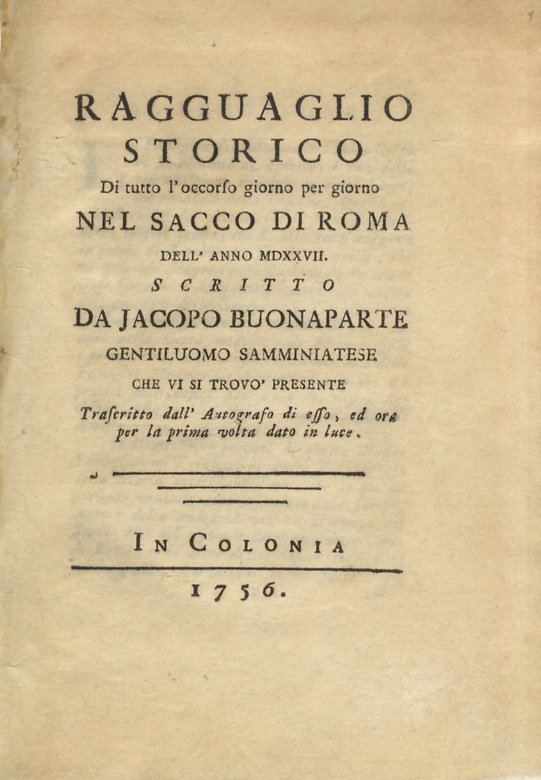 RAGGUAGLIO
STORICO
Di tutto l'occorso giorno per giorno
NEL SACCO DI ROMA
DELL' ANNO MDXXVII.
SCRITTO
DA JACOPO BUONAPARTE
GENTILUOMO SAMMINIATESE
CHE VI SI TROVO' PRESENTE
Trascritto dall' Autografo di esso, ed ora per la prima volta dato in luce.

IN COLONIA
1756.